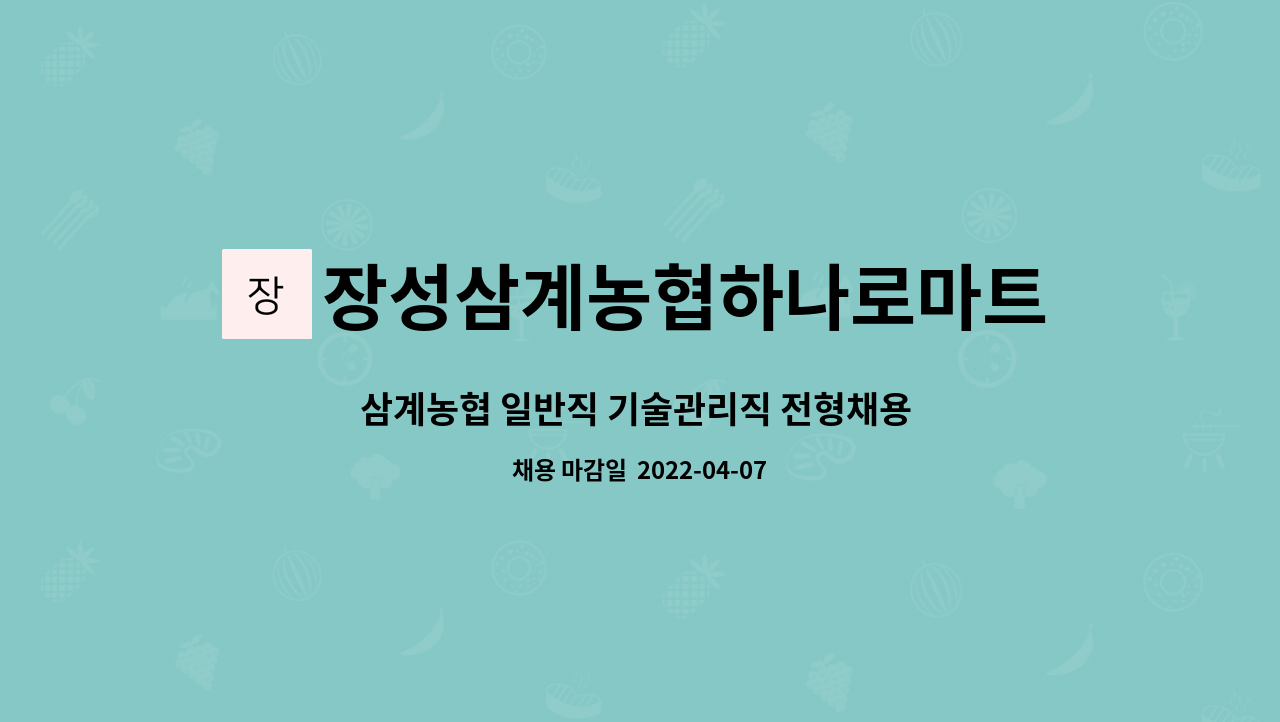 장

장성삼계농협하나로마트

삼계농협 일반직 기술관리직 전형채용

채용 마감일 2022-04-07